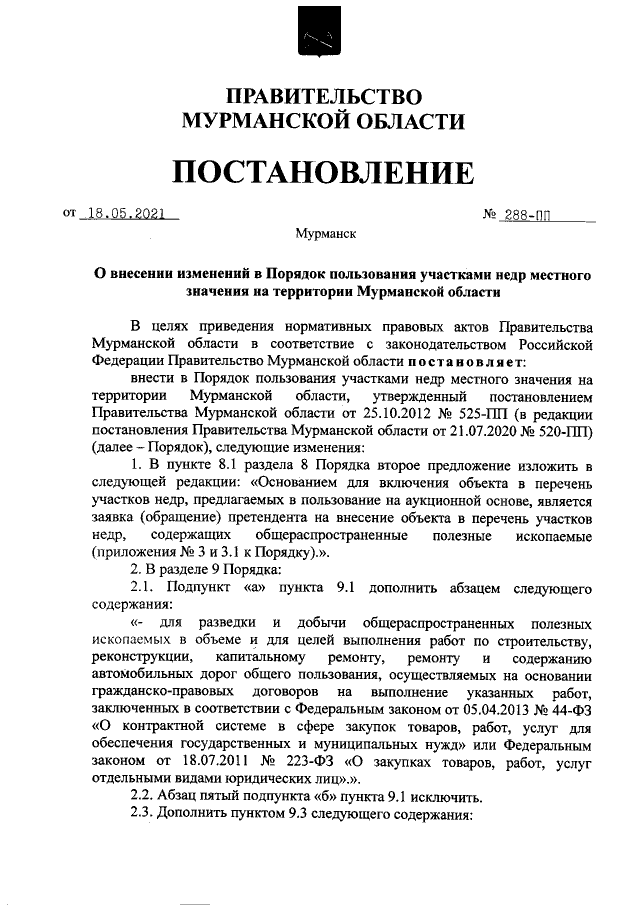 ПРАВИТЕЛЬСТВО
МУРМАНСКОЙ ОБЛАСТИ

ПОСТАНОВЛЕНИЕ

от 18.05.2021 № 288-ПП

Мурманск

О внесении изменений в Порядок пользования участками недр местного значения на территории Мурманской области

В целях приведения нормативных правовых актов Правительства Мурманской области в соответствие с законодательством Российской Федерации Правительство Мурманской области постановляет:

внести в Порядок пользования участками недр местного значения на территории Мурманской области, утвержденный постановлением Правительства Мурманской области от 25.10.2012 № 525-ПП (в редакции постановления Правительства Мурманской области от 21.07.2020 № 520-ПП) (далее – Порядок), следующие изменения:

1. В пункте 8.1 раздела 8 Порядка второе предложение изложить в следующей редакции: «Основанием для включения объекта в перечень участков недр, предлагаемых в пользование на аукционной основе, является заявка (обращение) претендента на внесение объекта в перечень участков недр, содержащих общераспространенные полезные ископаемые (приложения № 3 и 3.1 к Порядку).».

2. В разделе 9 Порядка:

2.1. Подпункт «а» пункта 9.1 дополнить абзацем следующего содержания:

«- для разведки и добычи общераспространенных полезных ископаемых в объеме и для целей выполнения работ по строительству, реконструкции, капитальному ремонту, ремонту и содержанию автомобильных дорог общего пользования, осуществляемых на основании гражданско-правовых договоров на выполнение указанных работ, заключенных в соответствии с Федеральным законом от 05.04.2013 № 44-ФЗ «О контрактной системе в сфере закупок товаров, работ, услуг для обеспечения государственных и муниципальных нужд» или Федеральным законом от 18.07.2011 № 223-ФЗ «О закупках товаров, работ, услуг отдельными видами юридических лиц».».

2.2. Абзац пятый подпункта «б» пункта 9.1 исключить.

2.3. Дополнить пунктом 9.3 следующего содержания: